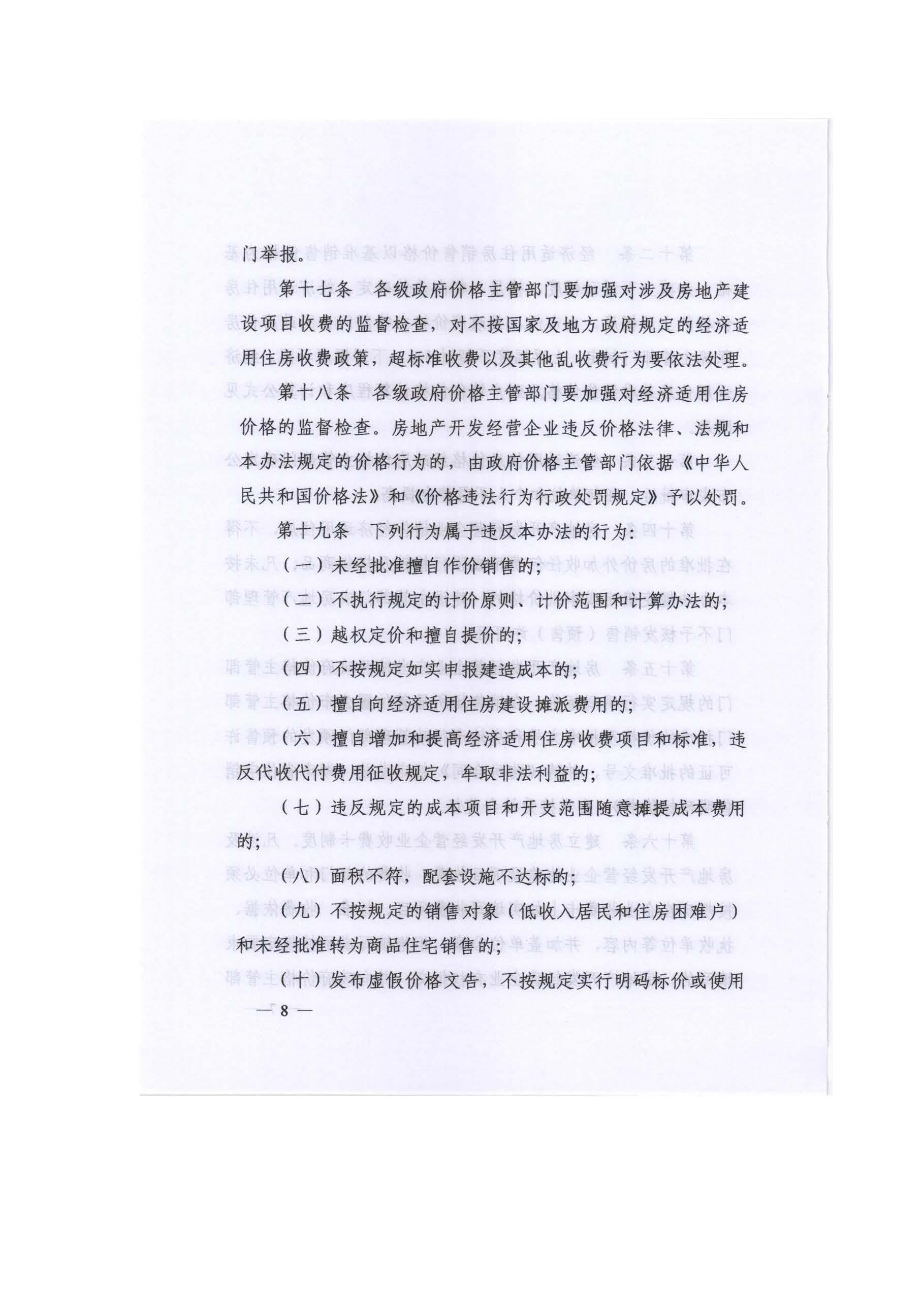 门举报。

第十七条 各级政府价格主管部门要加强对涉及房地产建设项目收费的监督检查，对不按国家及地方政府规定的经济适用住房收费政策，超标准收费以及其他乱收费行为要依法处理。

第十八条 各级政府价格主管部门要加强对经济适用住房价格的监督检查。房地产开发经营企业违反价格法律、法规和本办法规定的价格行为的，由政府价格主管部门依据《中华人民共和国价格法》和《价格违法行为行政处罚规定》予以处罚。

第十九条 下列行为属于违反本办法的行为：

（一）未经批准擅自作价销售的；

（二）不执行规定的计价原则、计价范围和计算办法的；

（三）越权定价和擅自提价的；

（四）不按规定如实申报建造成本的；

（五）擅自向经济适用住房建设摊派费用的；

（六）擅自增加和提高经济适用住房收费项目和标准，违反代收代付费用征收规定，牟取非法利益的；

（七）违反规定的成本项目和开支范围随意摊提成本费用的；

（八）面积不符，配套设施不达标的；

（九）不按规定的销售对象（低收入居民和住房困难户）和未经批准转为商品住宅销售的；

（十）发布虚假价格文告，不按规定实行明码标价或使用

— 8 —